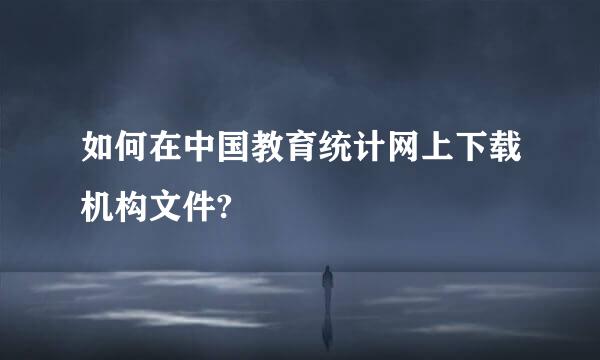 如何在中国教育统计网上下载机构文件?